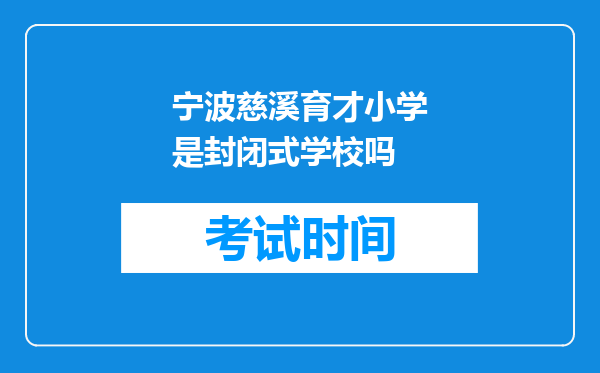 宁波慈溪育才小学是封闭式学校吗

考试时间